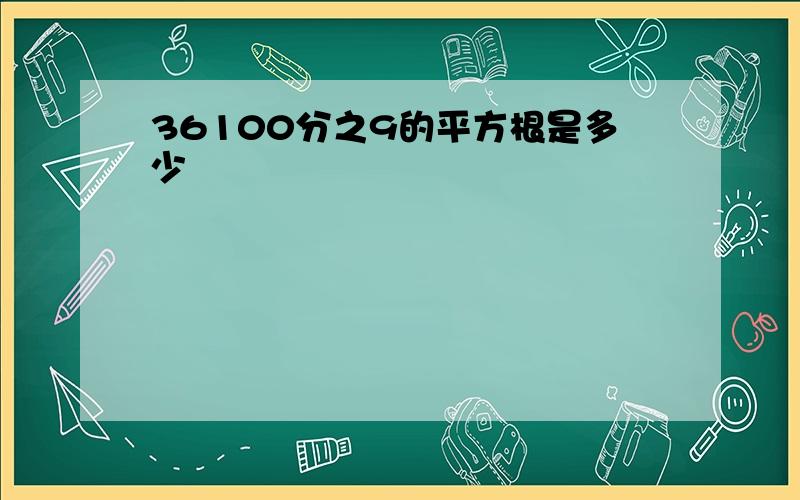 36100分之9的平方根是多少